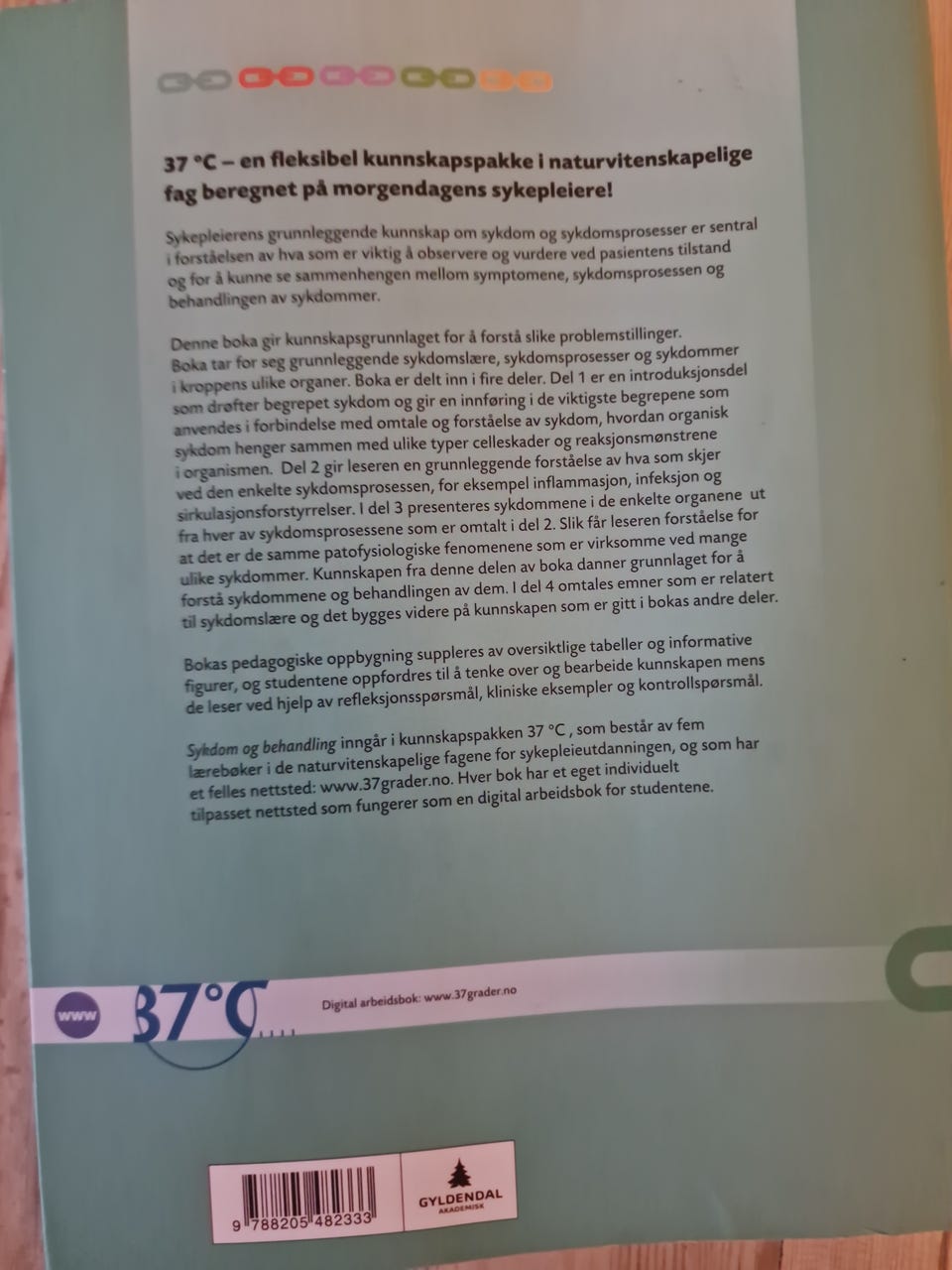 37 °C – en fleksibel kunnskapspakke i naturvitenskapelige fag beregnet på morgendagens sykepleiere!

Sykepleierens grunnleggende kunnskap om sykdom og sykdomsprosesser er sentral i forståelsen av hva som er viktig å observere og vurdere ved pasientens tilstand og for å kunne se sammenhengen mellom symptomene, sykdomsprosessen og behandlingen av sykdommer.

Denne boka gir kunnskapsgrunnlaget for å forstå slike problemstillinger. Boka tar for seg grunnleggende sykdomslære, sykdomsprosesser og sykdommer i kroppens ulike organer. Boka er delt inn i fire deler. Del 1 er en introduksjonsdel som drøfter begrepet sykdom og gir en innføring i de viktigste begrepene som anvendes i forbindelse med omtale og forståelse av sykdom, hvordan organisk sykdom henger sammen med ulike typer celleskader og reaksjonsmønstrene i organismen. Del 2 gir leseren en grunnleggende forståelse av hva som skjer ved den enkelte sykdomsprosessen, for eksempel inflammasjon, infeksjon og sirkulasjonsforstyrrelser. I del 3 presenteres sykdommene i de enkelte organene ut fra hver av sykdomsprosessene som er omtalt i del 2. Slik får leseren forståelse for at det er de samme patofysiologiske fenomenene som er virksomme ved mange ulike sykdommer. Kunnskapen fra denne delen av boka danner grunnlaget for å forstå sykdommene og behandlingen av dem. I del 4 omtales emner som er relatert til sykdomslære og det bygges videre på kunnskapen som er gitt i bokas andre deler.

Bokas pedagogiske oppbygning suppleres av oversiktlige tabeller og informative figurer, og studentene oppfordres til å tenke over og bearbeide kunnskapen mens de leser ved hjelp av refleksjonsspørsmål, kliniske eksempler og kontrollspørsmål.

Sykdom og behandling inngår i kunnskapspakken 37 °C , som består av fem lærebøker i de naturvitenskapelige fagene for sykepleieutdanningen, og som har et felles nettsted: www.37grader.no. Hver bok har et eget individuelt tilpasset nettsted som fungerer som en digital arbeidsbok for studentene.

www 37°C

Digital arbeidsbok: www.37grader.no

9 788205 482333

GYLDENDAL AKADEMISK